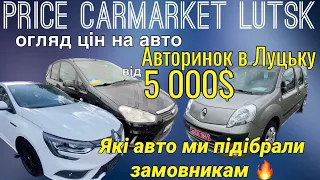 PRICE CARMARKET LUTSK

огляд цін на авто

Авторинок в Луцьку

від

5 000$

Які авто ми підібрали замовникам 🔥